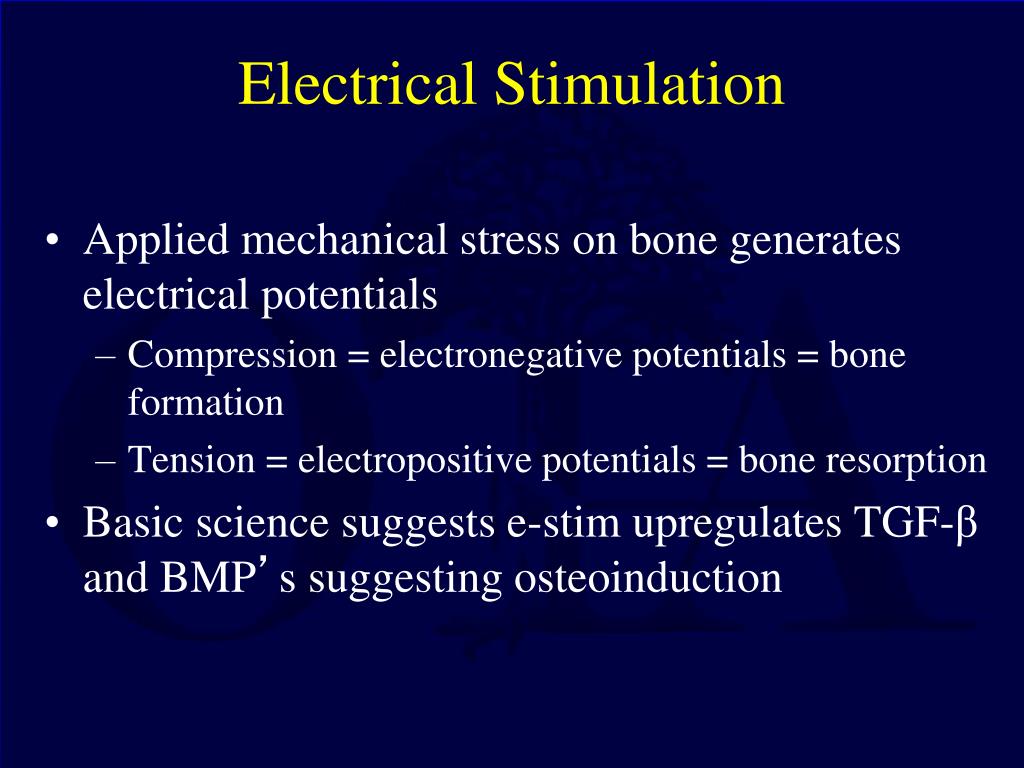 Electrical Stimulation

• Applied mechanical stress on bone generates electrical potentials
– Compression = electronegative potentials = bone formation
– Tension = electropositive potentials = bone resorption
• Basic science suggests e-stim upregulates TGF-β and BMP’ s suggesting osteoinduction